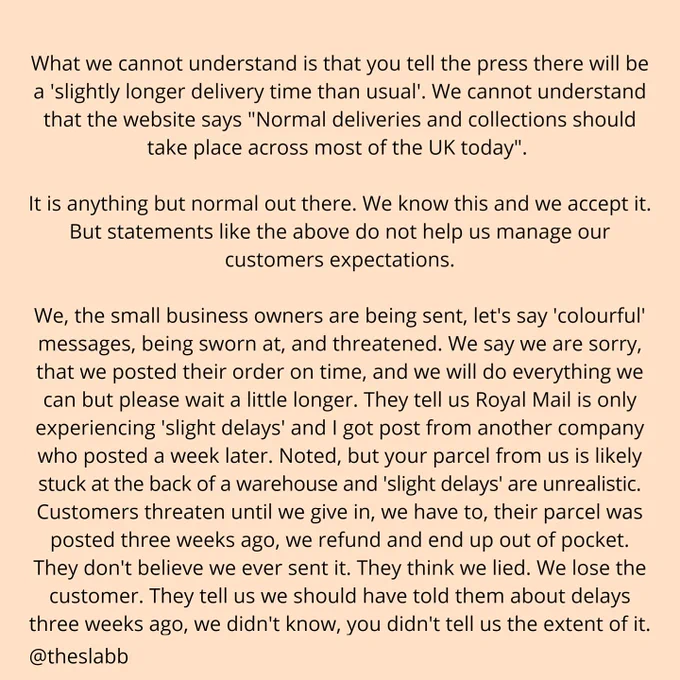 What we cannot understand is that you tell the press there will be a 'slightly longer delivery time than usual'. We cannot understand that the website says "Normal deliveries and collections should take place across most of the UK today".

It is anything but normal out there. We know this and we accept it. But statements like the above do not help us manage our customers expectations.

We, the small business owners are being sent, let's say 'colourful' messages, being sworn at, and threatened. We say we are sorry, that we posted their order on time, and we will do everything we can but please wait a little longer. They tell us Royal Mail is only experiencing 'slight delays' and I got post from another company who posted a week later. Noted, but your parcel from us is likely stuck at the back of a warehouse and 'slight delays' are unrealistic. Customers threaten until we give in, we have to, their parcel was posted three weeks ago, we refund and end up out of pocket. They don't believe we ever sent it. They think we lied. We lose the customer. They tell us we should have told them about delays three weeks ago, we didn't know, you didn't tell us the extent of it.

@theslabb